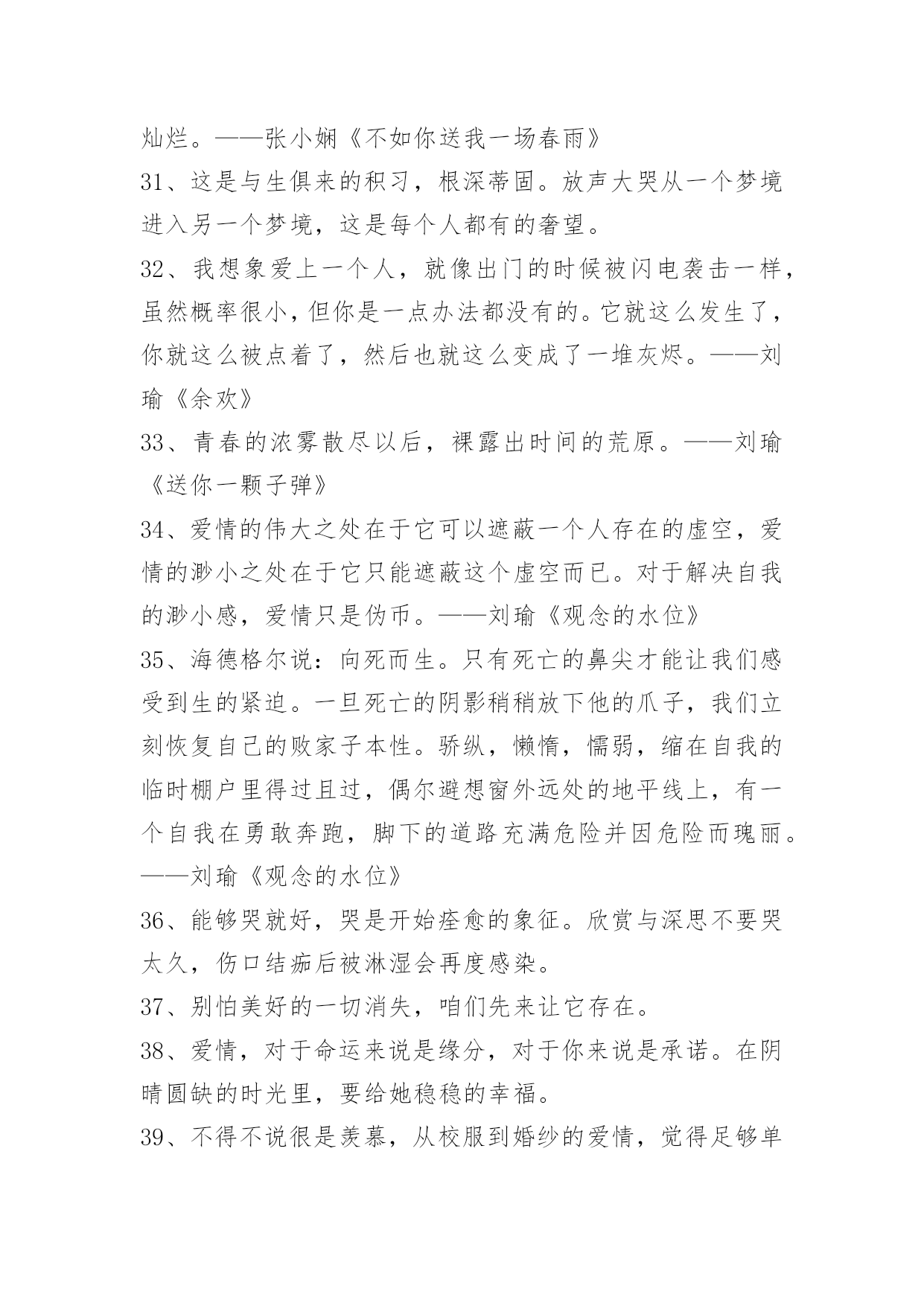 灿烂。——张小娴《不如你送我一场春雨》

31、这是与生俱来的积习，根深蒂固。放声大哭从一个梦境进入另一个梦境，这是每个人都有的奢望。

32、我想象爱上一个人，就像出门的时候被闪电袭击一样，虽然概率很小，但你是一点办法都没有的。它就这么发生了，你就这么被点着了，然后也就这么变成了一堆灰烬。——刘瑜《余欢》

33、青春的浓雾散尽以后，裸露出时间的荒原。——刘瑜《送你一颗子弹》

34、爱情的伟大之处在于它可以遮蔽一个人存在的虚空，爱情的渺小之处在于它只能遮蔽这个虚空而已。对于解决自我的渺小感，爱情只是伪币。——刘瑜《观念的水位》

35、海德格尔说：向死而生。只有死亡的鼻尖才能让我们感受到生的紧迫。一旦死亡的阴影稍稍放下他的爪子，我们立刻恢复自己的败家子本性。骄纵，懒惰，懦弱，缩在自我的临时棚户里得过且过，偶尔遐想窗外远处的地平线上，有一个自我在勇敢奔跑，脚下的道路充满危险并因危险而瑰丽。——刘瑜《观念的水位》

36、能够哭就好，哭是开始痊愈的象征。欣赏与深思不要哭太久，伤口结痂后被淋湿会再度感染。

37、别怕美好的一切消失，咱们先来让它存在。

38、爱情，对于命运来说是缘分，对于你来说是承诺。在阴晴圆缺的时光里，要给她稳稳的幸福。

39、不得不说很是羡慕，从校服到婚纱的爱情，觉得足够单